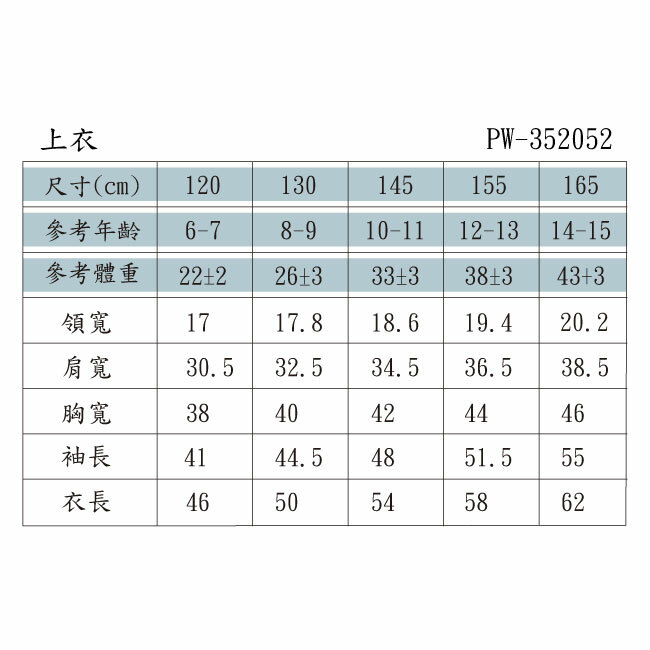 上衣 PW-352052

| 尺寸(cm) | 120 | 130 | 145 | 155 | 165 |
|---|---|---|---|---|---|
| 參考年齡 | 6-7 | 8-9 | 10-11 | 12-13 | 14-15 |
| 參考體重 | 22±2 | 26±3 | 33±3 | 38±3 | 43+3 |
| 領寬 | 17 | 17.8 | 18.6 | 19.4 | 20.2 |
| 肩寬 | 30.5 | 32.5 | 34.5 | 36.5 | 38.5 |
| 胸寬 | 38 | 40 | 42 | 44 | 46 |
| 袖長 | 41 | 44.5 | 48 | 51.5 | 55 |
| 衣長 | 46 | 50 | 54 | 58 | 62 |